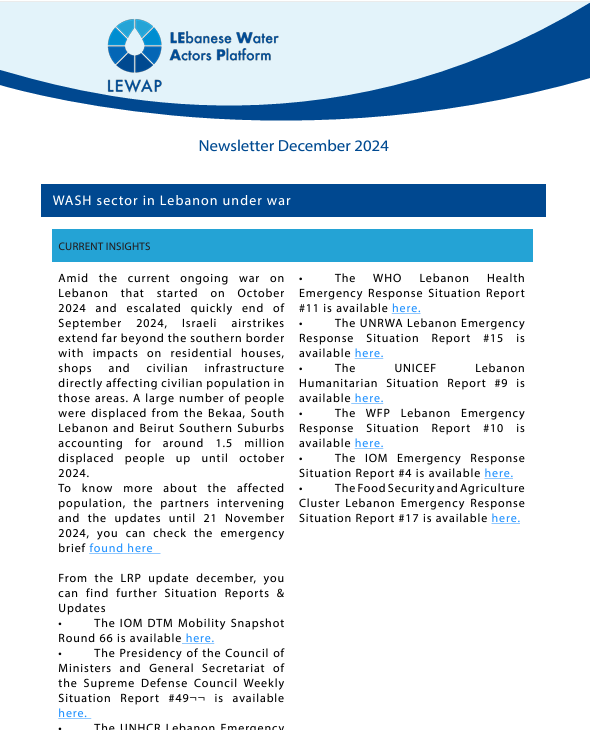 LEbanese Water Actors Platform

LEWAP

Newsletter December 2024

WASH sector in Lebanon under war

CURRENT INSIGHTS

Amid the current ongoing war on Lebanon that started on October 2024 and escalated quickly end of September 2024, Israeli airstrikes extend far beyond the southern border with impacts on residential houses, shops and civilian infrastructure directly affecting civilian population in those areas. A large number of people were displaced from the Bekaa, South Lebanon and Beirut Southern Suburbs accounting for around 1.5 million displaced people up until october 2024.
To know more about the affected population, the partners intervening and the updates until 21 November 2024, you can check the emergency brief found here

From the LRP update december, you can find further Situation Reports & Updates
• The IOM DTM Mobility Snapshot Round 66 is available here.
• The Presidency of the Council of Ministers and General Secretariat of the Supreme Defense Council Weekly Situation Report #49¬¬ is available here.
• The UNHCR Lebanon Emergency

• The WHO Lebanon Health Emergency Response Situation Report #11 is available here.
• The UNRWA Lebanon Emergency Response Situation Report #15 is available here.
• The UNICEF Lebanon Humanitarian Situation Report #9 is available here.
• The WFP Lebanon Emergency Response Situation Report #10 is available here.
• The IOM Emergency Response Situation Report #4 is available here.
• The Food Security and Agriculture Cluster Lebanon Emergency Response Situation Report #17 is available here.